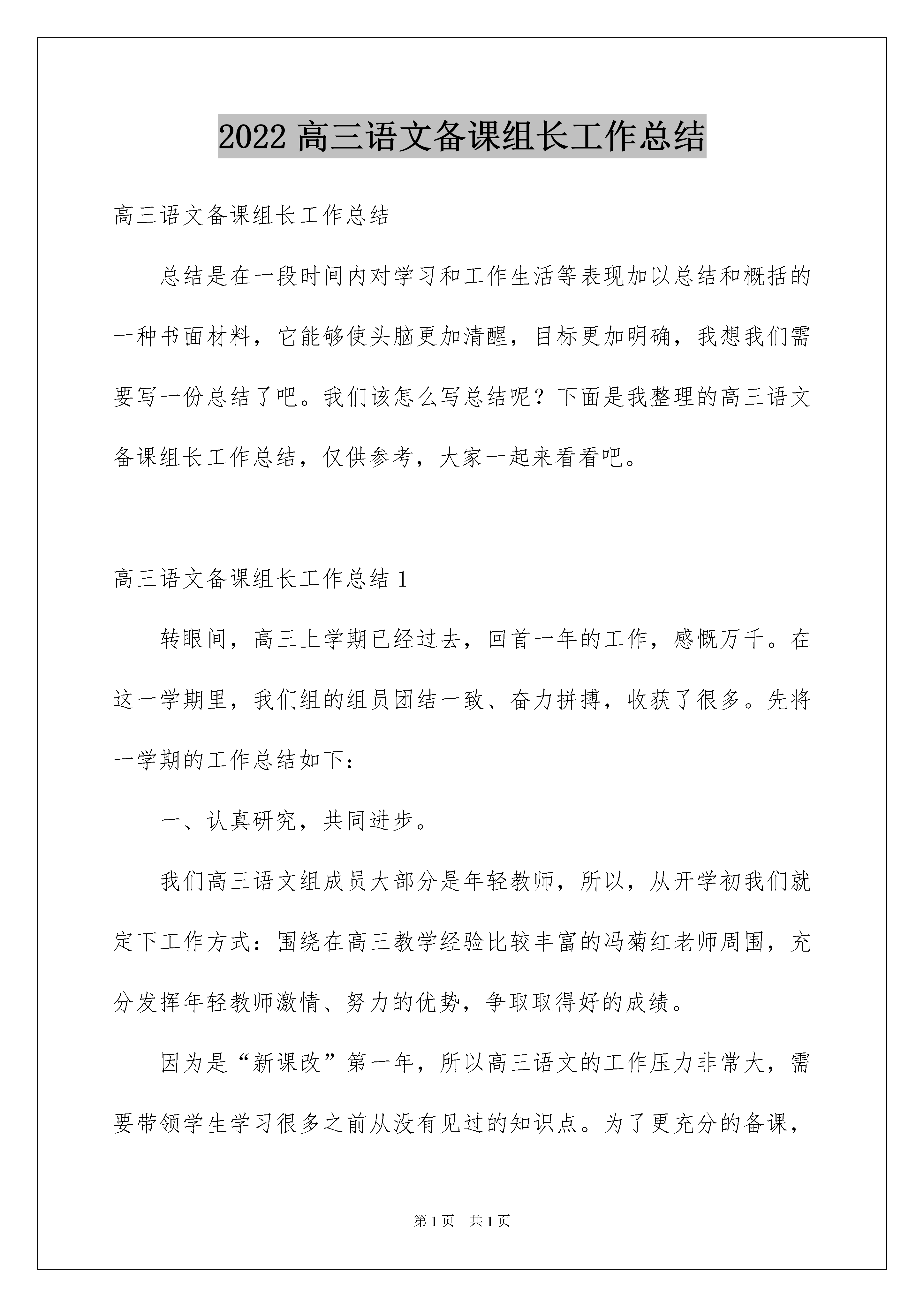 2022 高三语文备课组长工作总结

高三语文备课组长工作总结

总结是在一段时间内对学习和工作生活等表现加以总结和概括的一种书面材料，它能够使头脑更加清醒，目标更加明确，我想我们需要写一份总结了吧。我们该怎么写总结呢？下面是我整理的高三语文备课组长工作总结，仅供参考，大家一起来看看吧。

高三语文备课组长工作总结 1

转眼间，高三上学期已经过去，回首一年的工作，感慨万千。在这一学期里，我们组的组员团结一致、奋力拼搏，收获了很多。先将一学期的工作总结如下：

一、认真研究，共同进步。

我们高三语文组成员大部分是年轻教师，所以，从开学初我们就定下工作方式：围绕在高三教学经验比较丰富的冯菊红老师周围，充分发挥年轻教师激情、努力的优势，争取取得好的成绩。

因为是“新课改”第一年，所以高三语文的工作压力非常大，需要带领学生学习很多之前从没有见过的知识点。为了更充分的备课，

第 1 页　共 1 页